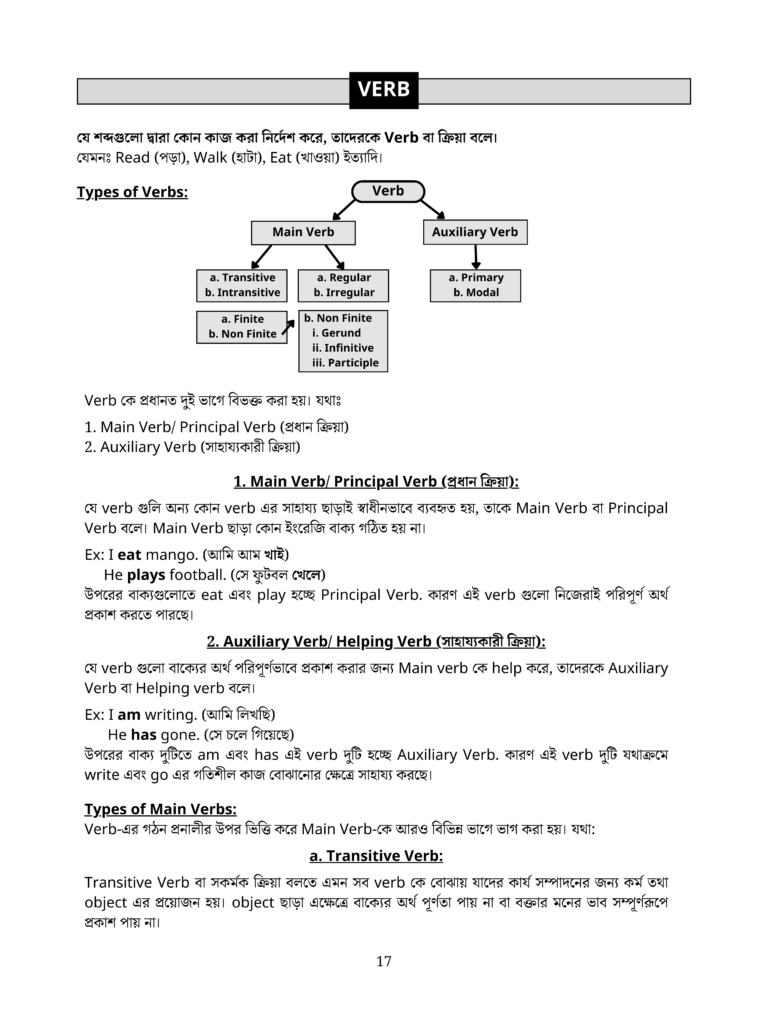 VERB

যে শব্দগুলো দ্বারা কোন কাজ করা নির্দেশ করে, তাদেরকে Verb বা ক্রিয়া বলে।
যেমনঃ Read (পড়া), Walk (হাটা), Eat (খাওয়া) ইত্যাদি।

Types of Verbs:

Verb
Main Verb
Auxiliary Verb
a. Transitive
b. Intransitive
a. Regular
b. Irregular
a. Primary
b. Modal
a. Finite
b. Non Finite
b. Non Finite
i. Gerund
ii. Infinitive
iii. Participle

Verb কে প্রধানত দুই ভাগে বিভক্ত করা হয়। যথাঃ

1. Main Verb/ Principal Verb (প্রধান ক্রিয়া)
2. Auxiliary Verb (সাহায্যকারী ক্রিয়া)

1. Main Verb/ Principal Verb (প্রধান ক্রিয়া):

যে verb গুলি অন্য কোন verb এর সাহায্য ছাড়াই স্বাধীনভাবে ব্যবহৃত হয়, তাকে Main Verb বা Principal Verb বলে। Main Verb ছাড়া কোন ইংরেজি বাক্য গঠিত হয় না।

Ex: I eat mango. (আমি আম খাই)
He plays football. (সে ফুটবল খেলে)
উপরের বাক্যগুলোতে eat এবং play হচ্ছে Principal Verb. কারণ এই verb গুলো নিজেরাই পরিপূর্ণ অর্থ প্রকাশ করতে পারছে।

2. Auxiliary Verb/ Helping Verb (সাহায্যকারী ক্রিয়া):

যে verb গুলো বাক্যের অর্থ পরিপূর্ণভাবে প্রকাশ করার জন্য Main verb কে help করে, তাদেরকে Auxiliary Verb বা Helping verb বলে।

Ex: I am writing. (আমি লিখছি)
He has gone. (সে চলে গিয়েছে)
উপরের বাক্য দুটিতে am এবং has এই verb দুটি হচ্ছে Auxiliary Verb. কারণ এই verb দুটি যথাক্রমে write এবং go এর গতিশীল কাজ বোঝানোর ক্ষেত্রে সাহায্য করছে।

Types of Main Verbs:
Verb-এর গঠন প্রনালীর উপর ভিত্তি করে Main Verb-কে আরও বিভিন্ন ভাগে ভাগ করা হয়। যথা:

a. Transitive Verb:

Transitive Verb বা সকর্মক ক্রিয়া বলতে এমন সব verb কে বোঝায় যাদের কার্য সম্পাদনের জন্য কর্ম তথা object এর প্রয়োজন হয়। object ছাড়া এক্ষেত্রে বাক্যের অর্থ পূর্ণতা পায় না বা বক্তার মনের ভাব সম্পূর্ণরূপে প্রকাশ পায় না।

17